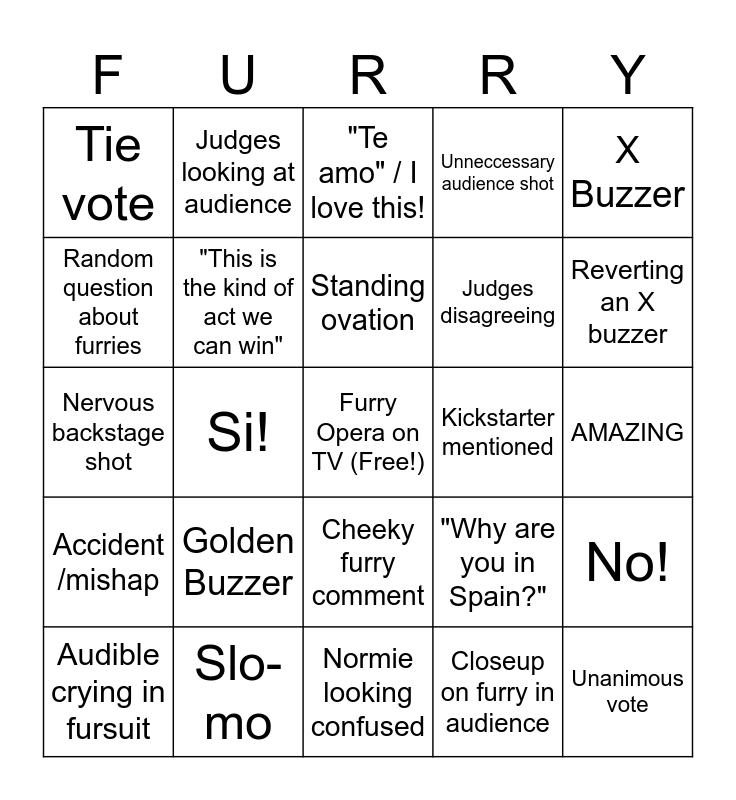 | F | U | R | R | Y |
|---|---|---|---|---|
| Tie vote | Judges looking at audience | "Te amo" / I love this! | Unneccessary audience shot | X Buzzer |
| Random question about furries | "This is the kind of act we can win" | Standing ovation | Judges disagreeing | Reverting an X buzzer |
| Nervous backstage shot | Si! | Furry Opera on TV (Free!) | Kickstarter mentioned | AMAZING |
| Accident /mishap | Golden Buzzer | Cheeky furry comment | "Why are you in Spain?" | No! |
| Audible crying in fursuit | Slo-mo | Normie looking confused | Closeup on furry in audience | Unanimous vote |